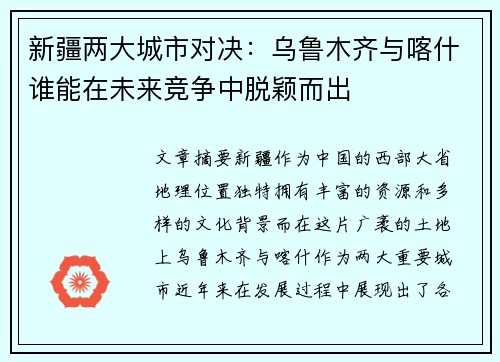 新疆两大城市对决：乌鲁木齐与喀什谁能在未来竞争中脱颖而出

文章摘要新疆作为中国的西部大省地理位置独特拥有丰富的资源和多样的文化背景而在这片广袤的土地上乌鲁木齐与喀什作为两大重要城市近年来在发展过程中展现出了各